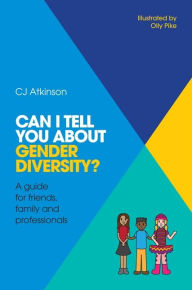 Illustrated by
Olly Pike

CJ Atkinson

CAN I TELL YOU ABOUT GENDER DIVERSITY?

A guide for friends, family and professionals